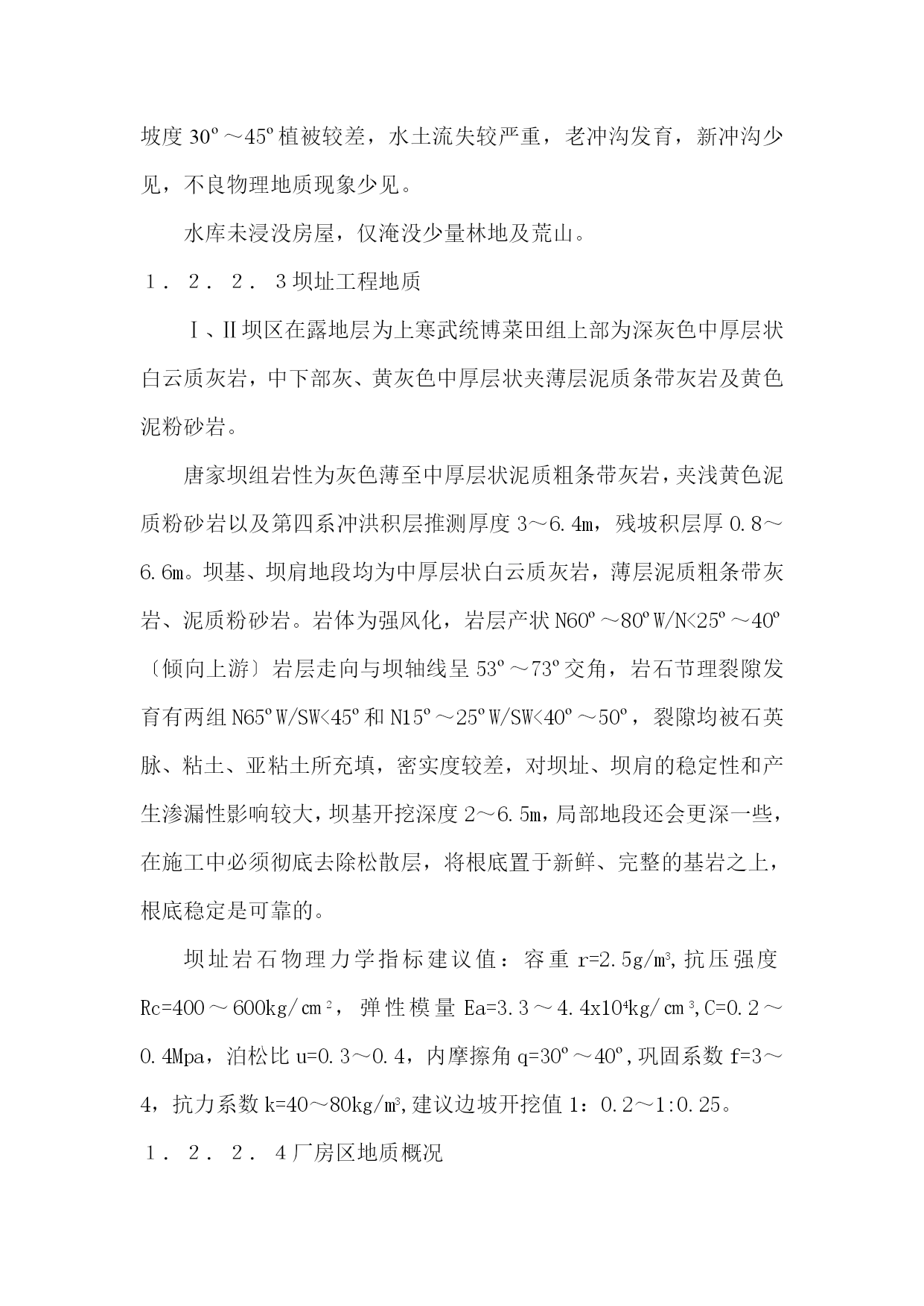 坡度 30º～45º植被较差，水土流失较严重，老冲沟发育，新冲沟少见，不良物理地质现象少见。

水库未浸没房屋，仅淹没少量林地及荒山。

１．２．２．３坝址工程地质

Ⅰ、Ⅱ坝区在露地层为上寒武统博菜田组上部为深灰色中厚层状白云质灰岩，中下部灰、黄灰色中厚层状夹薄层泥质条带灰岩及黄色泥粉砂岩。

唐家坝组岩性为灰色薄至中厚层状泥质粗条带灰岩，夹浅黄色泥质粉砂岩以及第四系冲洪积层推测厚度 3～6.4m，残坡积层厚 0.8～6.6m。坝基、坝肩地段均为中厚层状白云质灰岩，薄层泥质粗条带灰岩、泥质粉砂岩。岩体为强风化，岩层产状 N60º～80ºW/N<25º～40º〔倾向上游〕岩层走向与坝轴线呈 53º～73º交角，岩石节理裂隙发育有两组 N65ºW/SW<45º和 N15º～25ºW/SW<40º～50º，裂隙均被石英脉、粘土、亚粘土所充填，密实度较差，对坝址、坝肩的稳定性和产生渗漏性影响较大，坝基开挖深度 2～6.5m，局部地段还会更深一些，在施工中必须彻底去除松散层，将根底置于新鲜、完整的基岩之上，根底稳定是可靠的。

坝址岩石物理力学指标建议值：容重 r=2.5g/㎥,抗压强度 Rc=400～600kg/㎝²，弹性模量 Ea=3.3～4.4x10⁴kg/㎝³,C=0.2～0.4Mpa，泊松比 u=0.3～0.4，内摩擦角 q=30º～40º,巩固系数 f=3～4，抗力系数 k=40～80kg/㎥,建议边坡开挖值 1：0.2～1:0.25。

１．２．２．４厂房区地质概况